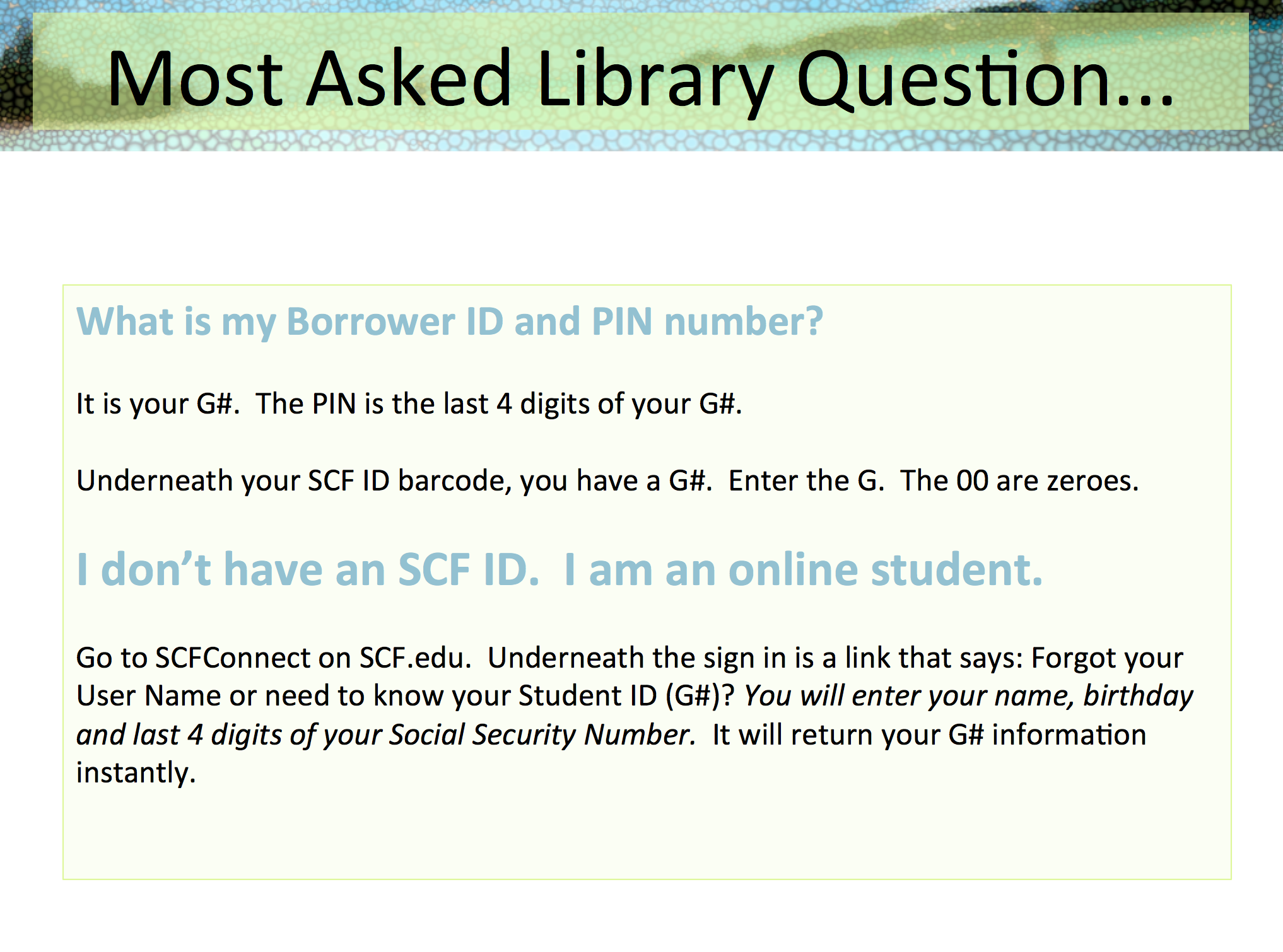 Most Asked Library Question…

What is my Borrower ID and PIN number?

It is your G#. The PIN is the last 4 digits of your G#.

Underneath your SCF ID barcode, you have a G#. Enter the G. The 00 are zeroes.

I don't have an SCF ID. I am an online student.

Go to SCFConnect on SCF.edu. Underneath the sign in is a link that says: Forgot your User Name or need to know your Student ID (G#)? You will enter your name, birthday and last 4 digits of your Social Security Number. It will return your G# information instantly.